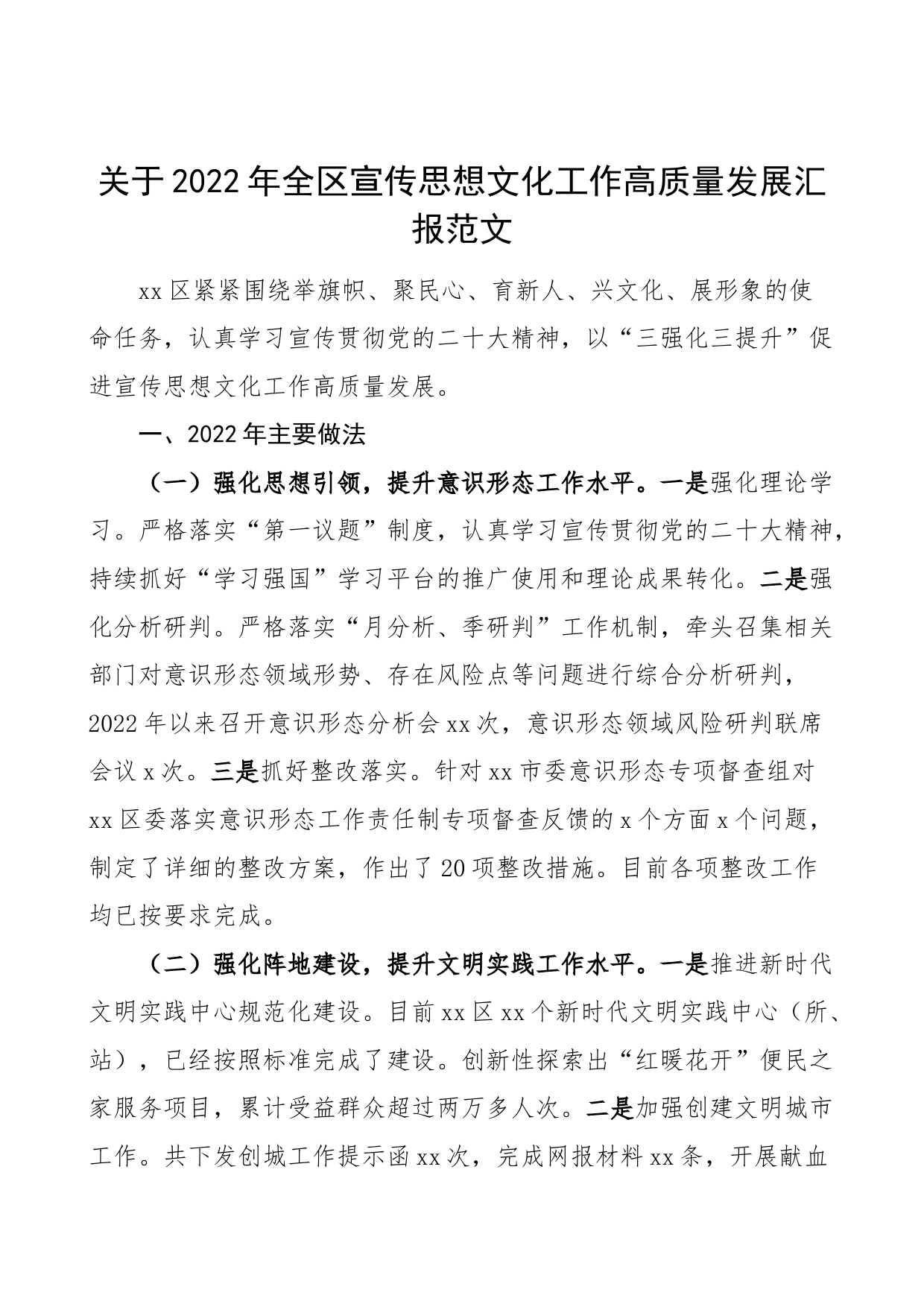 关于2022年全区宣传思想文化工作高质量发展汇报范文

xx区紧紧围绕举旗帜、聚民心、育新人、兴文化、展形象的使命任务，认真学习宣传贯彻党的二十大精神，以“三强化三提升”促进宣传思想文化工作高质量发展。

一、2022年主要做法

（一）强化思想引领，提升意识形态工作水平。一是强化理论学习。严格落实“第一议题”制度，认真学习宣传贯彻党的二十大精神，持续抓好“学习强国”学习平台的推广使用和理论成果转化。二是强化分析研判。严格落实“月分析、季研判”工作机制，牵头召集相关部门对意识形态领域形势、存在风险点等问题进行综合分析研判，2022年以来召开意识形态分析会xx次，意识形态领域风险研判联席会议x次。三是抓好整改落实。针对xx市委意识形态专项督查组对xx区委落实意识形态工作责任制专项督查反馈的x个方面x个问题，制定了详细的整改方案，作出了20项整改措施。目前各项整改工作均已按要求完成。

（二）强化阵地建设，提升文明实践工作水平。一是推进新时代文明实践中心规范化建设。目前xx区xx个新时代文明实践中心（所、站），已经按照标准完成了建设。创新性探索出“红暖花开”便民之家服务项目，累计受益群众超过两万多人次。二是加强创建文明城市工作。共下发创城工作提示函xx次，完成网报材料xx条，开展献血